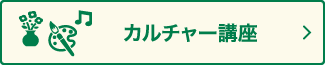 カルチャー講座